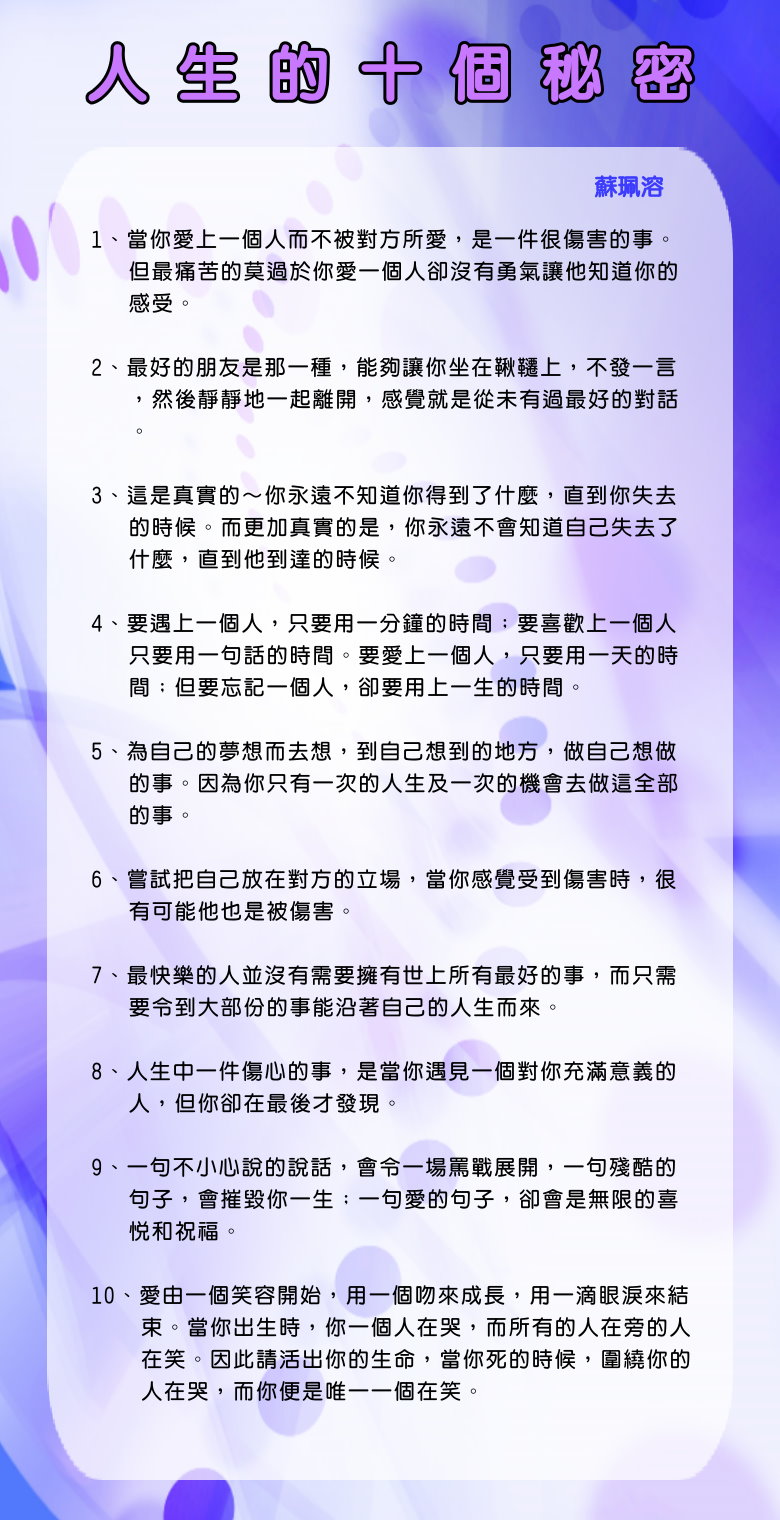 人生的十個秘密

蘇珮溶

1、當你愛上一個人而不被對方所愛，是一件很傷害的事。但最痛苦的莫過於你愛一個人卻沒有勇氣讓他知道你的感受。

2、最好的朋友是那一種，能夠讓你坐在鞦韆上，不發一言，然後靜靜地一起離開，感覺就是從未有過最好的對話。

3、這是真實的～你永遠不知道你得到了什麼，直到你失去的時候。而更加真實的是，你永遠不會知道自己失去了什麼，直到他到達的時候。

4、要遇上一個人，只要用一分鐘的時間；要喜歡上一個人只要用一句話的時間。要愛上一個人，只要用一天的時間；但要忘記一個人，卻要用上一生的時間。

5、為自己的夢想而去想，到自己想到的地方，做自己想做的事。因為你只有一次的人生及一次的機會去做這全部的事。

6、嘗試把自己放在對方的立場，當你感覺受到傷害時，很有可能他也是被傷害。

7、最快樂的人並沒有需要擁有世上所有最好的事，而只需要令到大部份的事能沿著自己的人生而來。

8、人生中一件傷心的事，是當你遇見一個對你充滿意義的人，但你卻在最後才發現。

9、一句不小心說的說話，會令一場罵戰展開，一句殘酷的句子，會摧毀你一生；一句愛的句子，卻會是無限的喜悅和祝福。

10、愛由一個笑容開始，用一個吻來成長，用一滴眼淚來結束。當你出生時，你一個人在哭，而所有的人在旁的人在笑。因此請活出你的生命，當你死的時候，圍繞你的人在哭，而你便是唯一一個在笑。